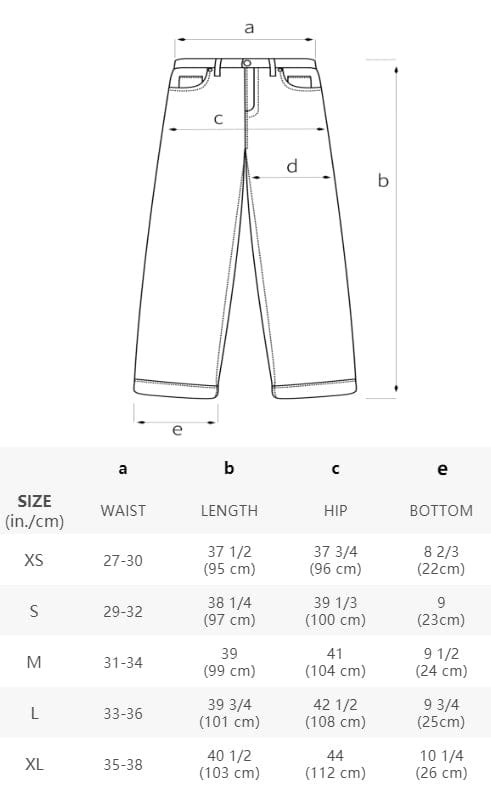 a

c

d

b

e

|  | a | b | c | e |
|---|---|---|---|---|
| SIZE (in./cm) | WAIST | LENGTH | HIP | BOTTOM |
| XS | 27-30 | 37 1/2 (95 cm) | 37 3/4 (96 cm) | 8 2/3 (22cm) |
| S | 29-32 | 38 1/4 (97 cm) | 39 1/3 (100 cm) | 9 (23cm) |
| M | 31-34 | 39 (99 cm) | 41 (104 cm) | 9 1/2 (24 cm) |
| L | 33-36 | 39 3/4 (101 cm) | 42 1/2 (108 cm) | 9 3/4 (25cm) |
| XL | 35-38 | 40 1/2 (103 cm) | 44 (112 cm) | 10 1/4 (26 cm) |